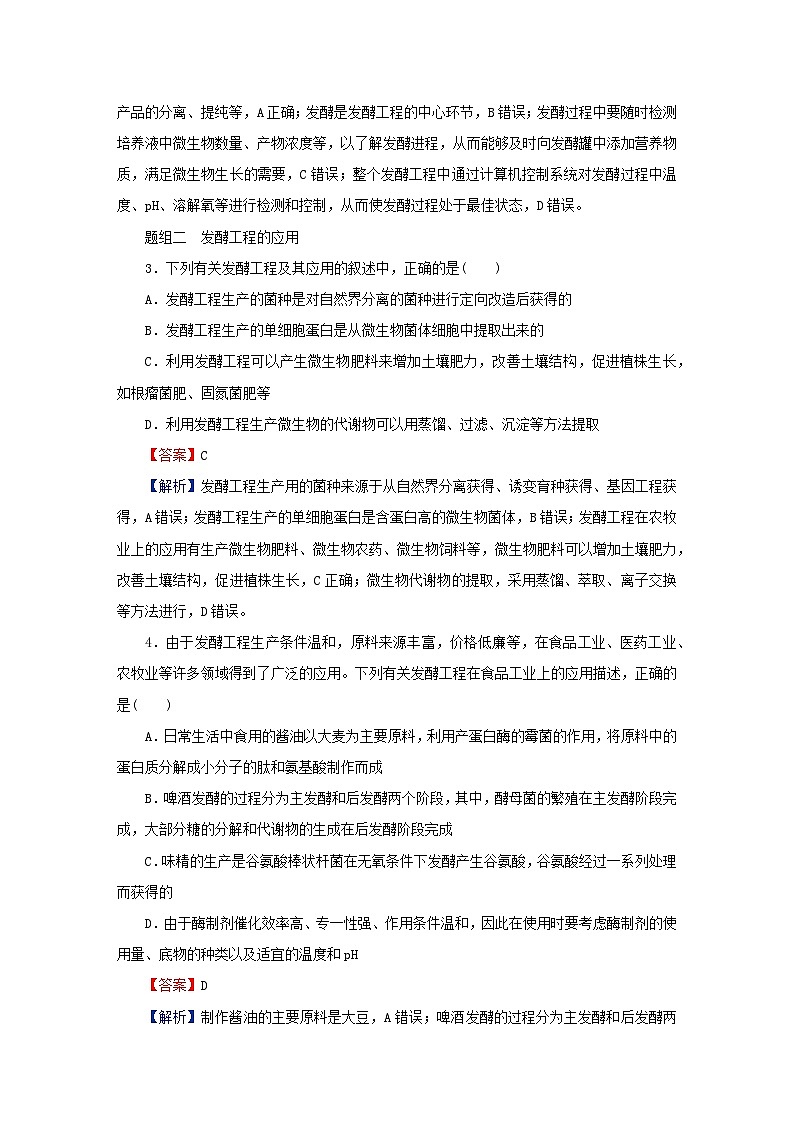 产品的分离、提纯等，A正确；发酵是发酵工程的中心环节，B错误；发酵过程中要随时检测培养液中微生物数量、产物浓度等，以了解发酵进程，从而能够及时向发酵罐中添加营养物质，满足微生物生长的需要，C错误；整个发酵工程中通过计算机控制系统对发酵过程中温度、pH、溶解氧等进行检测和控制，从而使发酵过程处于最佳状态，D错误。

题组二　发酵工程的应用

3．下列有关发酵工程及其应用的叙述中，正确的是(　　)

A．发酵工程生产的菌种是对自然界分离的菌种进行定向改造后获得的

B．发酵工程生产的单细胞蛋白是从微生物菌体细胞中提取出来的

C．利用发酵工程可以产生微生物肥料来增加土壤肥力，改善土壤结构，促进植株生长，如根瘤菌肥、固氮菌肥等

D．利用发酵工程生产微生物的代谢物可以用蒸馏、过滤、沉淀等方法提取

【答案】C

【解析】发酵工程生产用的菌种来源于从自然界分离获得、诱变育种获得、基因工程获得，A错误；发酵工程生产的单细胞蛋白是含蛋白高的微生物菌体，B错误；发酵工程在农牧业上的应用有生产微生物肥料、微生物农药、微生物饲料等，微生物肥料可以增加土壤肥力，改善土壤结构，促进植株生长，C正确；微生物代谢物的提取，采用蒸馏、萃取、离子交换等方法进行，D错误。

4．由于发酵工程生产条件温和，原料来源丰富，价格低廉等，在食品工业、医药工业、农牧业等许多领域得到了广泛的应用。下列有关发酵工程在食品工业上的应用描述，正确的是(　　)

A．日常生活中食用的酱油以大麦为主要原料，利用产蛋白酶的霉菌的作用，将原料中的蛋白质分解成小分子的肽和氨基酸制作而成

B．啤酒发酵的过程分为主发酵和后发酵两个阶段，其中，酵母菌的繁殖在主发酵阶段完成，大部分糖的分解和代谢物的生成在后发酵阶段完成

C．味精的生产是谷氨酸棒状杆菌在无氧条件下发酵产生谷氨酸，谷氨酸经过一系列处理而获得的

D．由于酶制剂催化效率高、专一性强、作用条件温和，因此在使用时要考虑酶制剂的使用量、底物的种类以及适宜的温度和pH

【答案】D

【解析】制作酱油的主要原料是大豆，A错误；啤酒发酵的过程分为主发酵和后发酵两